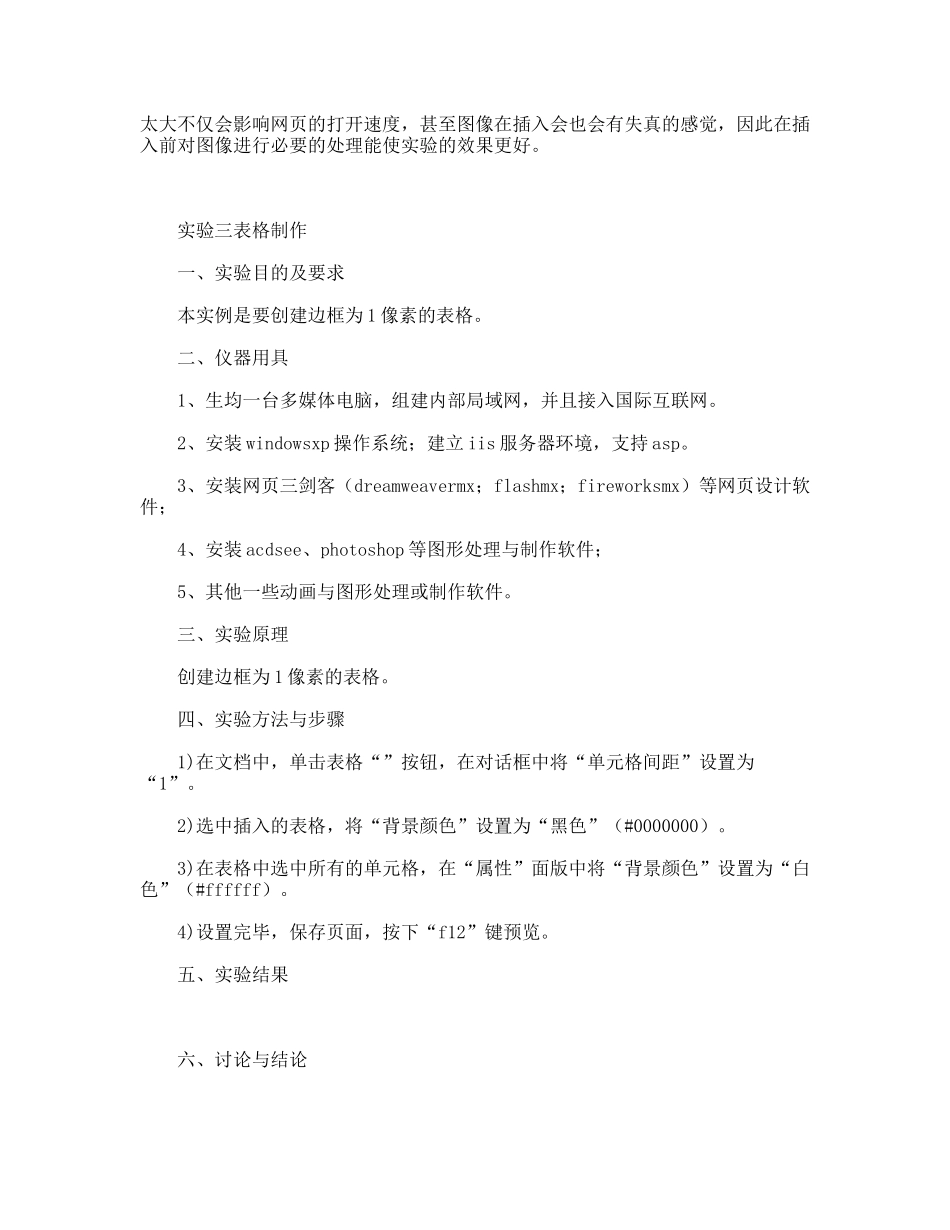 太大不仅会影响网页的打开速度，甚至图像在插入会也会有失真的感觉，因此在插入前对图像进行必要的处理能使实验的效果更好。

实验三表格制作

一、实验目的及要求

本实例是要创建边框为1像素的表格。

二、仪器用具

1、生均一台多媒体电脑，组建内部局域网，并且接入国际互联网。

2、安装windowsxp操作系统；建立iis服务器环境，支持asp。

3、安装网页三剑客（dreamweavermx；flashmx；fireworksmx）等网页设计软件；

4、安装acdsee、photoshop等图形处理与制作软件；

5、其他一些动画与图形处理或制作软件。

三、实验原理

创建边框为1像素的表格。

四、实验方法与步骤

1)在文档中，单击表格“”按钮，在对话框中将“单元格间距”设置为“1”。

2)选中插入的表格，将“背景颜色”设置为“黑色”（#0000000）。

3)在表格中选中所有的单元格，在“属性”面版中将“背景颜色”设置为“白色”（#ffffff）。

4)设置完毕，保存页面，按下“f12”键预览。

五、实验结果

六、讨论与结论